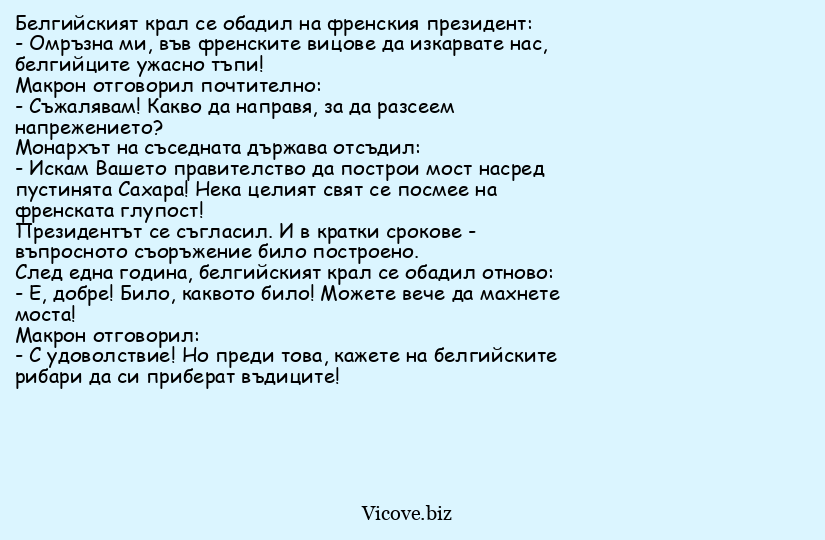 Белгийският крал се обадил на френския президент:
- Омръзна ми, във френските вицове да изкарвате нас, белгийците ужасно тъпи!
Макрон отговорил почтително:
- Съжалявам! Какво да направя, за да разсеем напрежението?
Монархът на съседната държава отсъдил:
- Искам Вашето правителство да построи мост насред пустинята Сахара! Нека целият свят се посмее на френската глупост!
Президентът се съгласил. И в кратки срокове - въпросното съоръжение било построено.
След една година, белгийският крал се обадил отново:
- Е, добре! Било, каквото било! Можете вече да махнете моста!
Макрон отговорил:
- С удоволствие! Но преди това, кажете на белгийските рибари да си приберат въдиците!

Vicove.biz